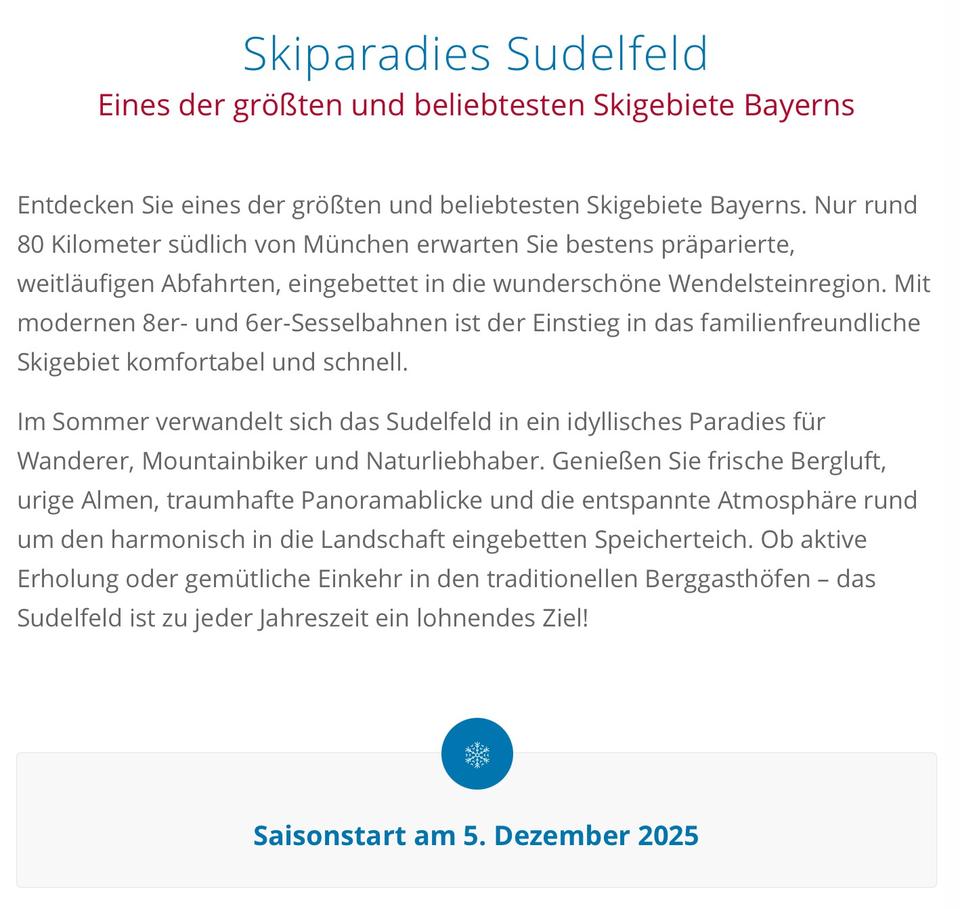 Skiparadies Sudelfeld
Eines der größten und beliebtesten Skigebiete Bayerns

Entdecken Sie eines der größten und beliebtesten Skigebiete Bayerns. Nur rund 80 Kilometer südlich von München erwarten Sie bestens präparierte, weitläufigen Abfahrten, eingebettet in die wunderschöne Wendelsteinregion. Mit modernen 8er- und 6er-Sesselbahnen ist der Einstieg in das familienfreundliche Skigebiet komfortabel und schnell.

Im Sommer verwandelt sich das Sudelfeld in ein idyllisches Paradies für Wanderer, Mountainbiker und Naturliebhaber. Genießen Sie frische Bergluft, urige Almen, traumhafte Panoramablicke und die entspannte Atmosphäre rund um den harmonisch in die Landschaft eingebetten Speicherteich. Ob aktive Erholung oder gemütliche Einkehr in den traditionellen Berggasthöfen – das Sudelfeld ist zu jeder Jahreszeit ein lohnendes Ziel!

Saisonstart am 5. Dezember 2025